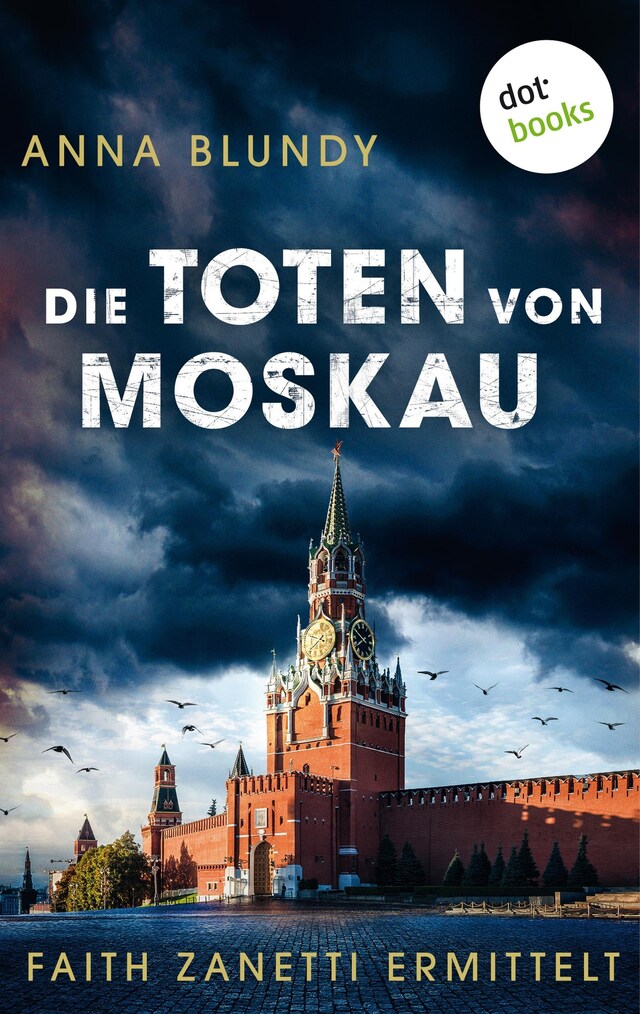 dot
books

ANNA BLUNDY

DIE TOTEN VON MOSKAU

FAITH ZANETTI ERMITTELT